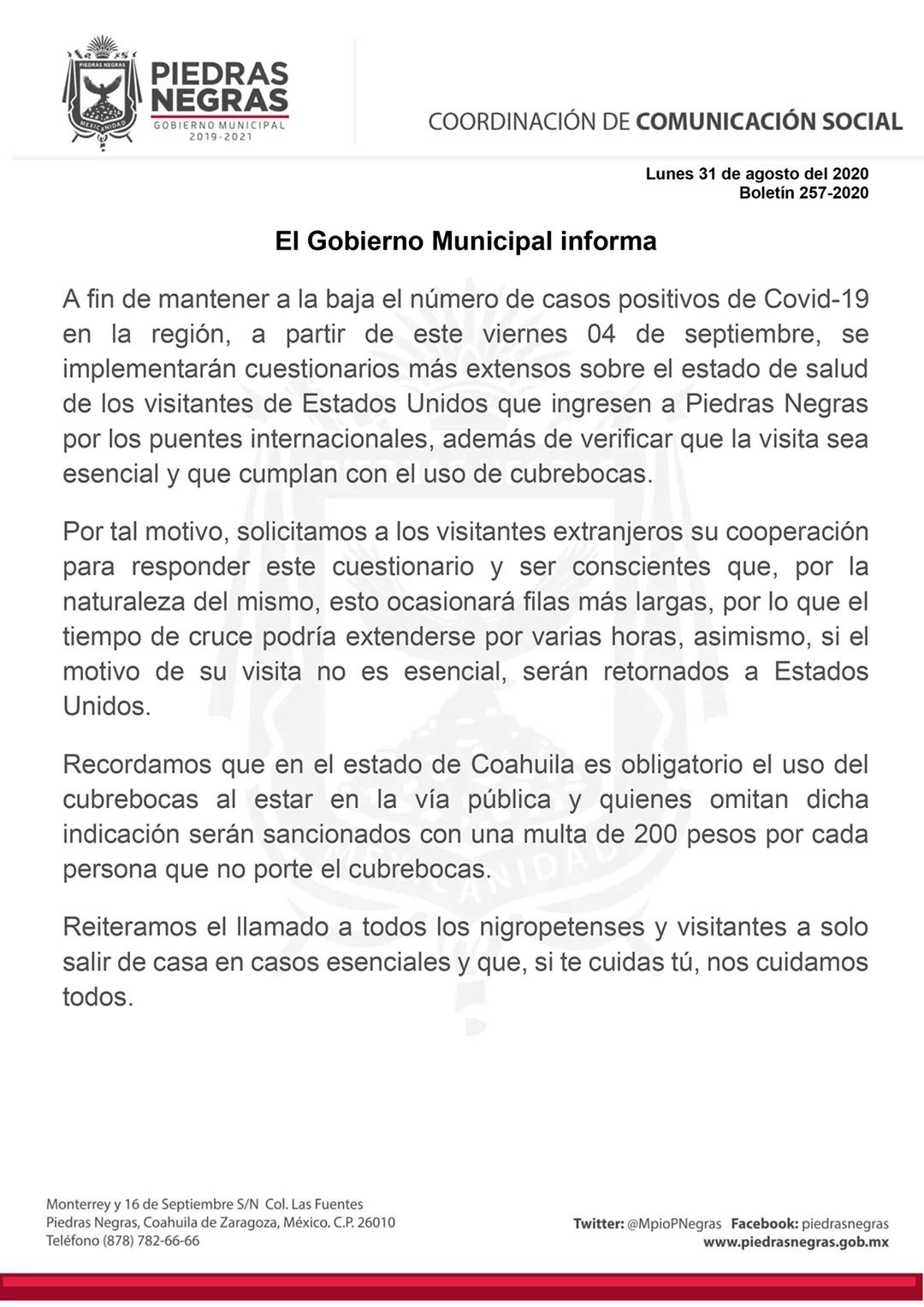 PIEDRAS NEGRAS
MEXICANIDAD
PIEDRAS NEGRAS
GOBIERNO MUNICIPAL
2019-2021

COORDINACIÓN DE COMUNICACIÓN SOCIAL

Lunes 31 de agosto del 2020
Boletín 257-2020

El Gobierno Municipal informa

A fin de mantener a la baja el número de casos positivos de Covid-19 en la región, a partir de este viernes 04 de septiembre, se implementarán cuestionarios más extensos sobre el estado de salud de los visitantes de Estados Unidos que ingresen a Piedras Negras por los puentes internacionales, además de verificar que la visita sea esencial y que cumplan con el uso de cubrebocas.

Por tal motivo, solicitamos a los visitantes extranjeros su cooperación para responder este cuestionario y ser conscientes que, por la naturaleza del mismo, esto ocasionará filas más largas, por lo que el tiempo de cruce podría extenderse por varias horas, asimismo, si el motivo de su visita no es esencial, serán retornados a Estados Unidos.

Recordamos que en el estado de Coahuila es obligatorio el uso del cubrebocas al estar en la vía pública y quienes omitan dicha indicación serán sancionados con una multa de 200 pesos por cada persona que no porte el cubrebocas.

Reiteramos el llamado a todos los nigropetenses y visitantes a solo salir de casa en casos esenciales y que, si te cuidas tú, nos cuidamos todos.

Monterrey y 16 de Septiembre S/N Col. Las Fuentes
Piedras Negras, Coahuila de Zaragoza, México. C.P. 26010
Teléfono (878) 782-66-66

Twitter: @MpioPNegras Facebook: piedrasnegras
www.piedrasnegras.gob.mx